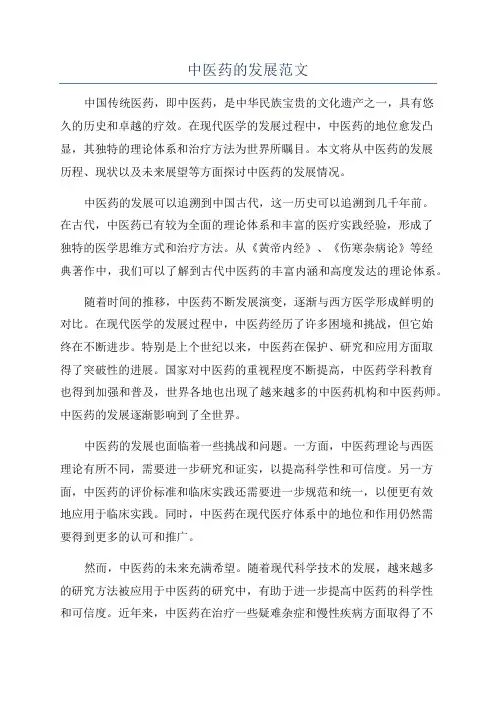 中医药的发展范文

中国传统医药，即中医药，是中华民族宝贵的文化遗产之一，具有悠久的历史和卓越的疗效。在现代医学的发展过程中，中医药的地位愈发凸显，其独特的理论体系和治疗方法为世界所瞩目。本文将从中医药的发展历程、现状以及未来展望等方面探讨中医药的发展情况。

中医药的发展可以追溯到中国古代，这一历史可以追溯到几千年前。在古代，中医药已有较为全面的理论体系和丰富的医疗实践经验，形成了独特的医学思维方式和治疗方法。从《黄帝内经》、《伤寒杂病论》等经典著作中，我们可以了解到古代中医药的丰富内涵和高度发达的理论体系。

随着时间的推移，中医药不断发展演变，逐渐与西方医学形成鲜明的对比。在现代医学的发展过程中，中医药经历了许多困境和挑战，但它始终在不断进步。特别是上个世纪以来，中医药在保护、研究和应用方面取得了突破性的进展。国家对中医药的重视程度不断提高，中医药学科教育也得到加强和普及，世界各地也出现了越来越多的中医药机构和中医药师。中医药的发展逐渐影响到了全世界。

中医药的发展也面临着一些挑战和问题。一方面，中医药理论与西医理论有所不同，需要进一步研究和证实，以提高科学性和可信度。另一方面，中医药的评价标准和临床实践还需要进一步规范和统一，以便更有效地应用于临床实践。同时，中医药在现代医疗体系中的地位和作用仍然需要得到更多的认可和推广。

然而，中医药的未来充满希望。随着现代科学技术的发展，越来越多的研究方法被应用于中医药的研究中，有助于进一步提高中医药的科学性和可信度。近年来，中医药在治疗一些疑难杂症和慢性疾病方面取得了不